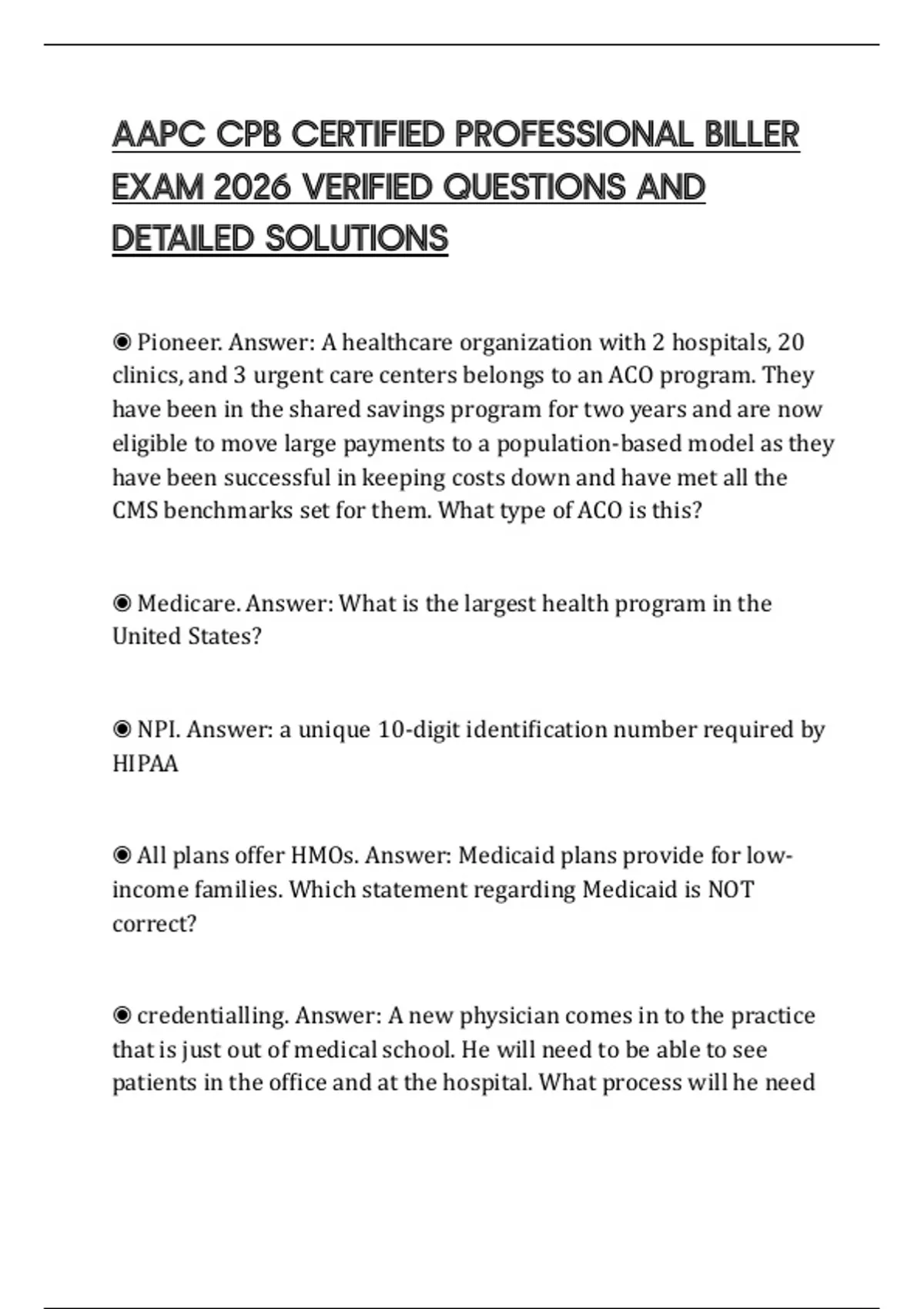 AAPC CPB CERTIFIED PROFESSIONAL BILLER EXAM 2026 VERIFIED QUESTIONS AND DETAILED SOLUTIONS

◉ Pioneer. Answer: A healthcare organization with 2 hospitals, 20 clinics, and 3 urgent care centers belongs to an ACO program. They have been in the shared savings program for two years and are now eligible to move large payments to a population-based model as they have been successful in keeping costs down and have met all the CMS benchmarks set for them. What type of ACO is this?

◉ Medicare. Answer: What is the largest health program in the United States?

◉ NPI. Answer: a unique 10-digit identification number required by HIPAA

◉ All plans offer HMOs. Answer: Medicaid plans provide for low-income families. Which statement regarding Medicaid is NOT correct?

◉ credentialling. Answer: A new physician comes in to the practice that is just out of medical school. He will need to be able to see patients in the office and at the hospital. What process will he need